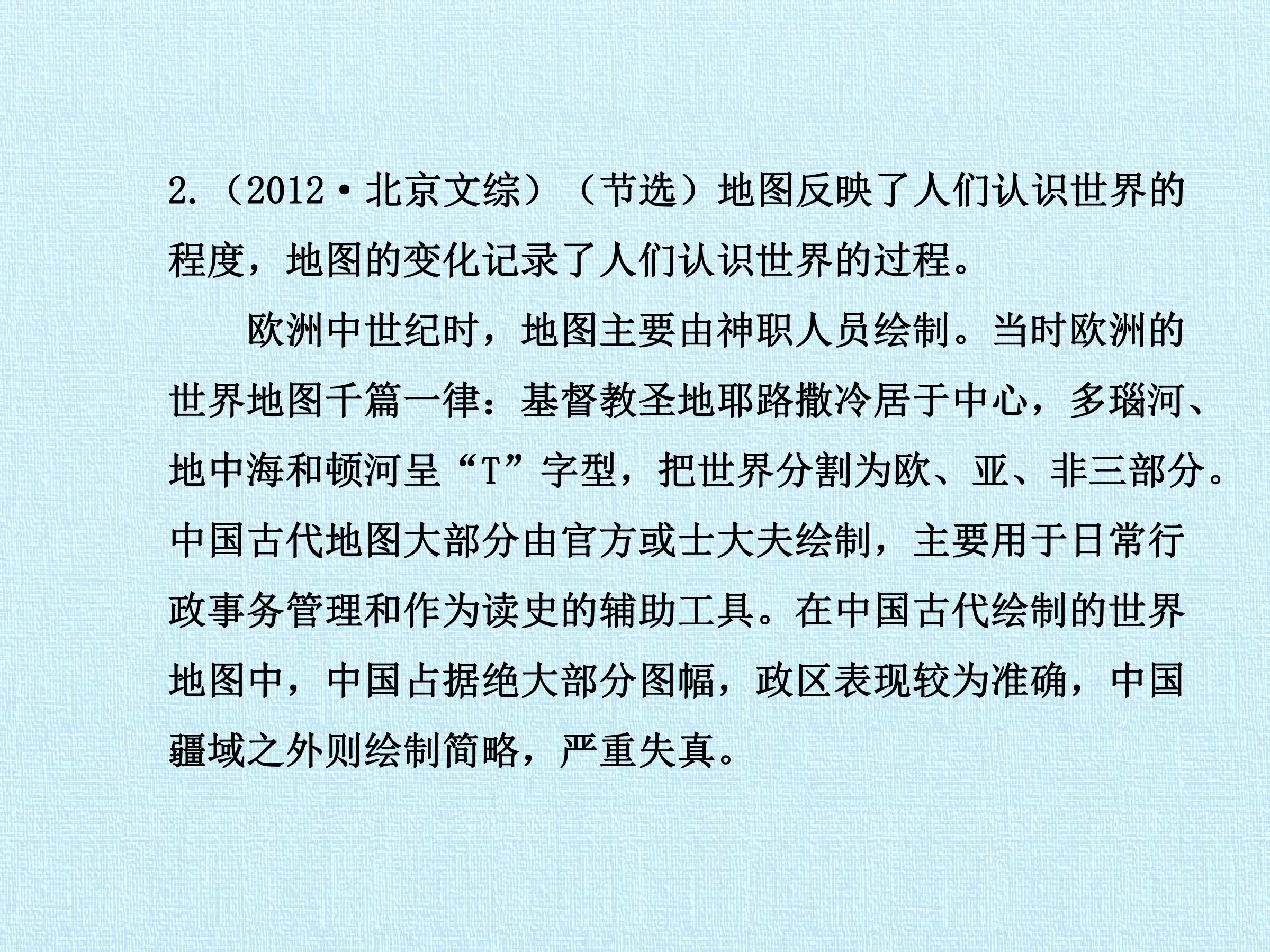 2.（2012·北京文综）（节选）地图反映了人们认识世界的程度，地图的变化记录了人们认识世界的过程。

欧洲中世纪时，地图主要由神职人员绘制。当时欧洲的世界地图千篇一律：基督教圣地耶路撒冷居于中心，多瑙河、地中海和顿河呈“T”字型，把世界分割为欧、亚、非三部分。中国古代地图大部分由官方或士大夫绘制，主要用于日常行政事务管理和作为读史的辅助工具。在中国古代绘制的世界地图中，中国占据绝大部分图幅，政区表现较为准确，中国疆域之外则绘制简略，严重失真。